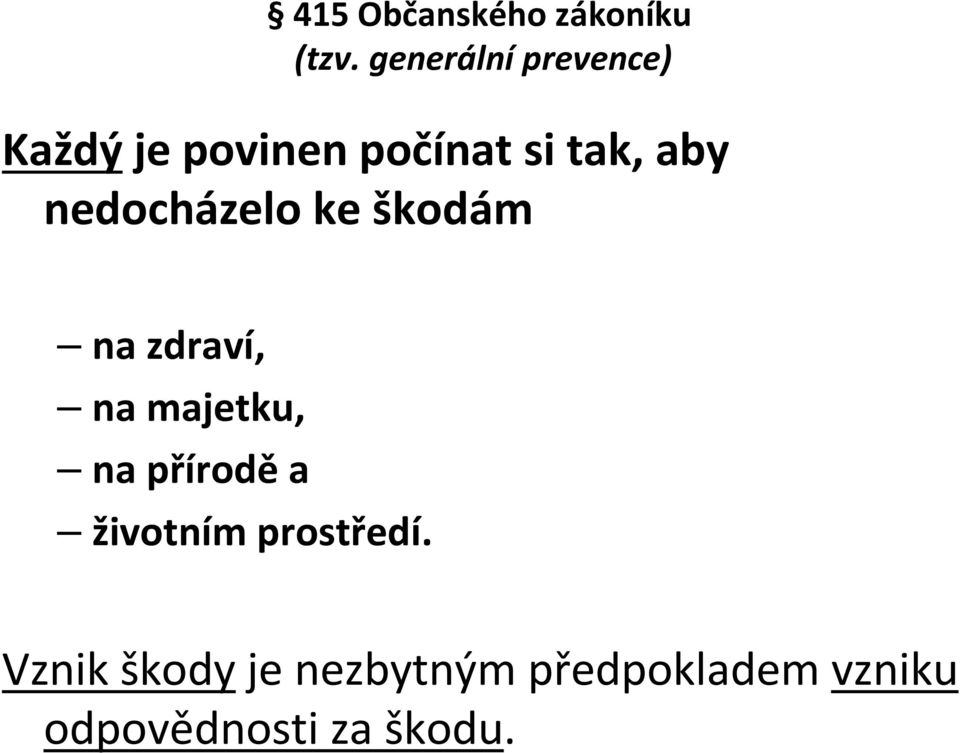 § 415 Občanského zákoníku
(tzv. generální prevence)

Každý je povinen počínat si tak, aby nedocházelo ke škodám

– na zdraví,
– na majetku,
– na přírodě a
– životním prostředí.

Vznik škody je nezbytným předpokladem vzniku odpovědnosti za škodu.